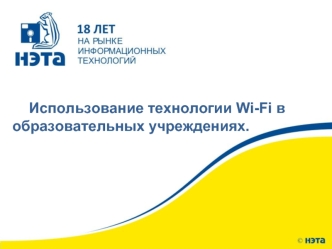 нэта

18 ЛЕТ
НА РЫНКЕ
ИНФОРМАЦИОННЫХ
ТЕХНОЛОГИЙ

Использование технологии Wi-Fi в образовательных учреждениях.

© нэта